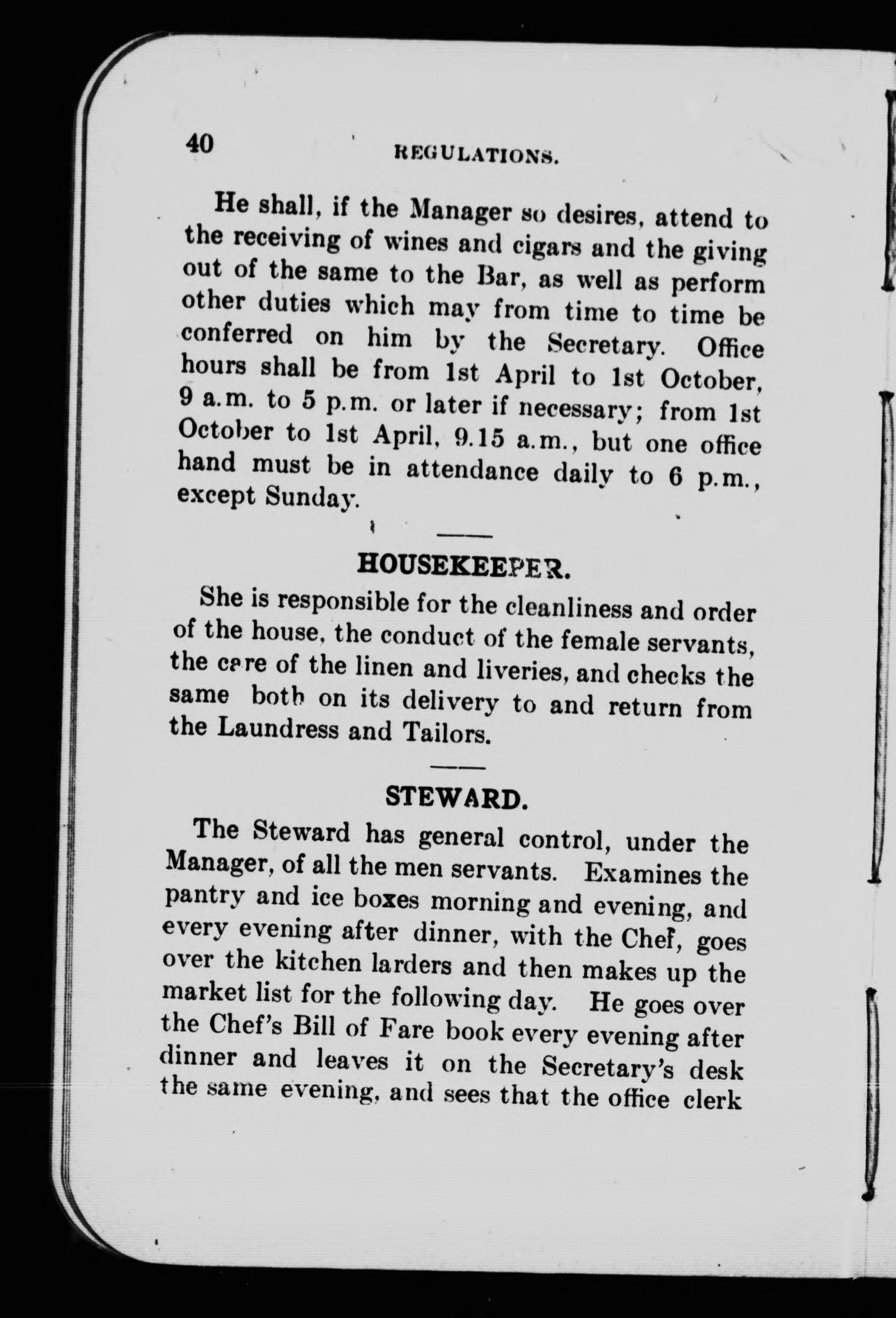 40 REGULATIONS.

He shall, if the Manager so desires, attend to the receiving of wines and cigars and the giving out of the same to the Bar, as well as perform other duties which may from time to time be conferred on him by the Secretary. Office hours shall be from 1st April to 1st October, 9 a.m. to 5 p.m. or later if necessary; from 1st October to 1st April, 9.15 a.m., but one office hand must be in attendance daily to 6 p.m., except Sunday.

HOUSEKEEPER.

She is responsible for the cleanliness and order of the house, the conduct of the female servants, the care of the linen and liveries, and checks the same both on its delivery to and return from the Laundress and Tailors.

STEWARD.

The Steward has general control, under the Manager, of all the men servants. Examines the pantry and ice boxes morning and evening, and every evening after dinner, with the Chef, goes over the kitchen larders and then makes up the market list for the following day. He goes over the Chef's Bill of Fare book every evening after dinner and leaves it on the Secretary's desk the same evening, and sees that the office clerk